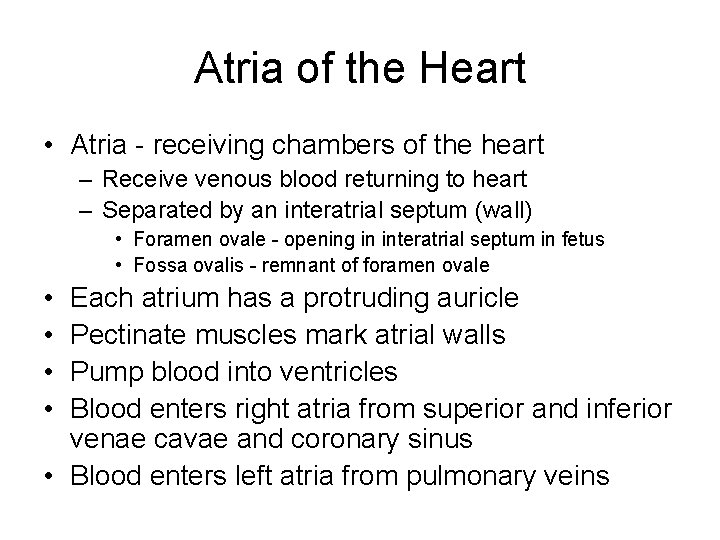 Atria of the Heart

• Atria - receiving chambers of the heart
– Receive venous blood returning to heart
– Separated by an interatrial septum (wall)
• Foramen ovale - opening in interatrial septum in fetus
• Fossa ovalis - remnant of foramen ovale
• Each atrium has a protruding auricle
• Pectinate muscles mark atrial walls
• Pump blood into ventricles
• Blood enters right atria from superior and inferior venae cavae and coronary sinus
• Blood enters left atria from pulmonary veins